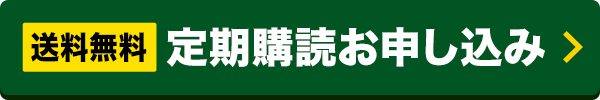 送料無料 定期購読お申し込み >